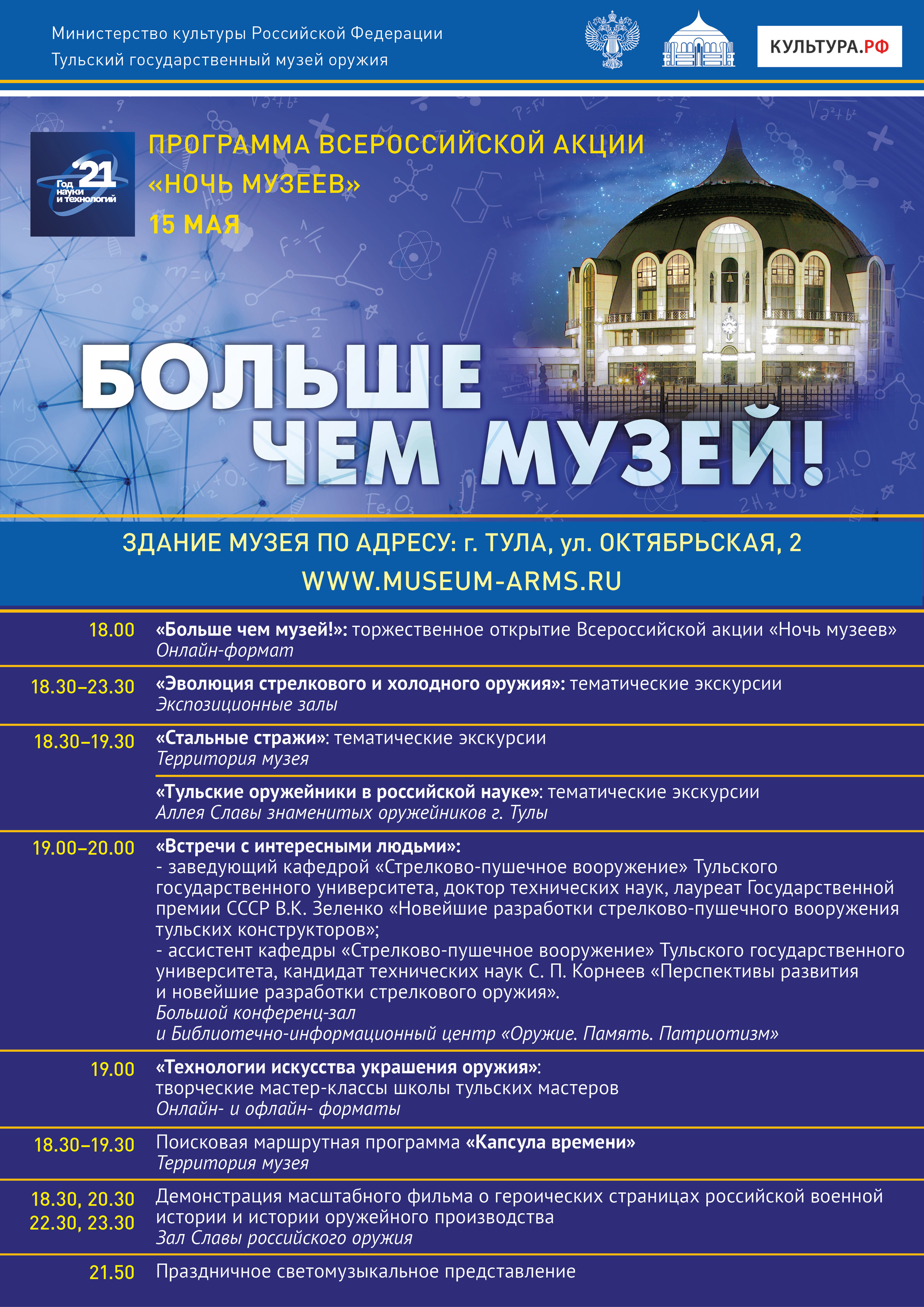 Министерство культуры Российской Федерации
Тульский государственный музей оружия

КУЛЬТУРА.РФ

21 Год науки и технологий

ПРОГРАММА ВСЕРОССИЙСКОЙ АКЦИИ
«НОЧЬ МУЗЕЕВ»
15 МАЯ

БОЛЬШЕ ЧЕМ МУЗЕЙ!

ЗДАНИЕ МУЗЕЯ ПО АДРЕСУ: г. ТУЛА, ул. ОКТЯБРЬСКАЯ, 2
WWW.MUSEUM-ARMS.RU

18.00 «Больше чем музей!»: торжественное открытие Всероссийской акции «Ночь музеев»
Онлайн-формат

18.30–23.30 «Эволюция стрелкового и холодного оружия»: тематические экскурсии
Экспозиционные залы

18.30–19.30 «Стальные стражи»: тематические экскурсии
Территория музея

«Тульские оружейники в российской науке»: тематические экскурсии
Аллея Славы знаменитых оружейников г. Тулы

19.00–20.00 «Встречи с интересными людьми»:
- заведующий кафедрой «Стрелково-пушечное вооружение» Тульского государственного университета, доктор технических наук, лауреат Государственной премии СССР В.К. Зеленко «Новейшие разработки стрелково-пушечного вооружения тульских конструкторов»;
- ассистент кафедры «Стрелково-пушечное вооружение» Тульского государственного университета, кандидат технических наук С. П. Корнеев «Перспективы развития и новейшие разработки стрелкового оружия».
Большой конференц-зал
и Библиотечно-информационный центр «Оружие. Память. Патриотизм»

19.00 «Технологии искусства украшения оружия»:
творческие мастер-классы школы тульских мастеров
Онлайн- и офлайн- форматы

18.30–19.30 Поисковая маршрутная программа «Капсула времени»
Территория музея

18.30, 20.30
22.30, 23.30 Демонстрация масштабного фильма о героических страницах российской военной истории и истории оружейного производства
Зал Славы российского оружия

21.50 Праздничное светомузыкальное представление